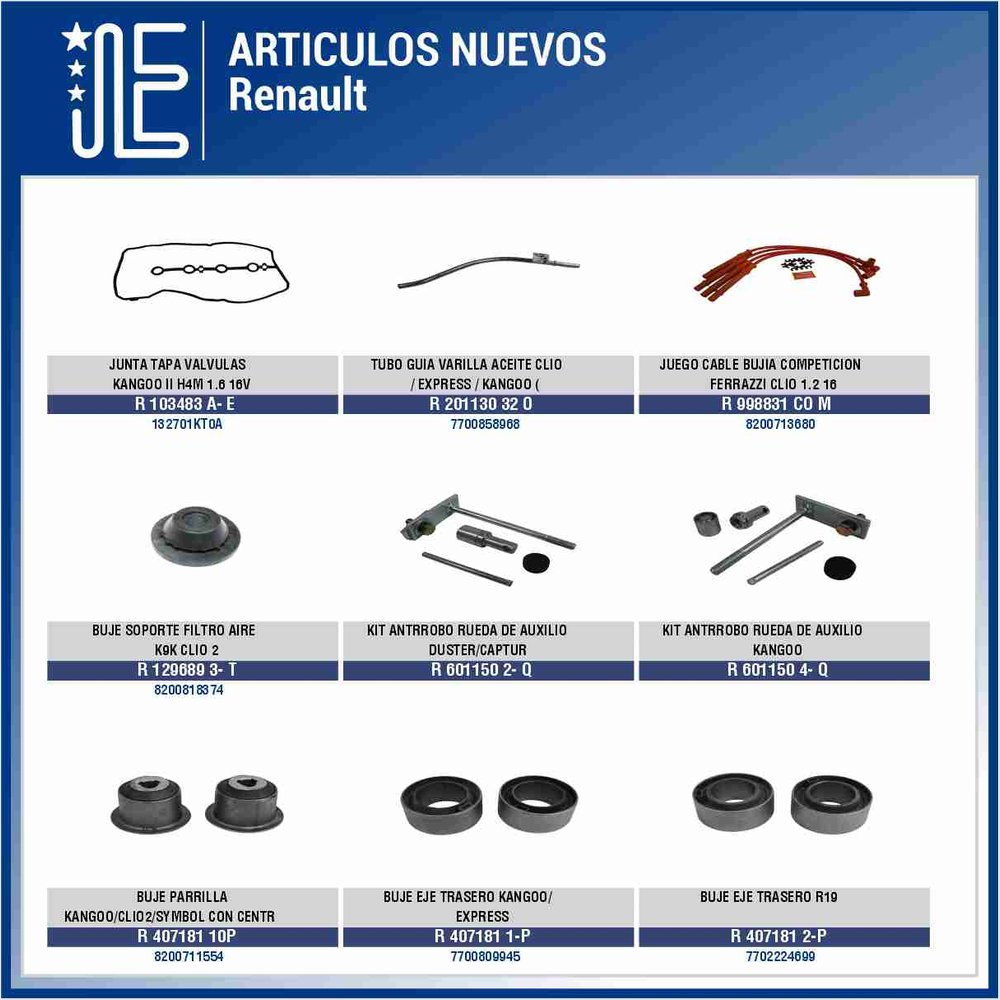 ARTICULOS NUEVOS
Renault

JUNTA TAPA VALVULAS
KANGOO II H4M 1.6 16V
R 103483 A- E
132701KT0A

TUBO GUIA VARILLA ACEITE CLIO
/ EXPRESS / KANGOO (
R 201130 32 O
7700858968

JUEGO CABLE BUJIA COMPETICION
FERRAZZI CLIO 1.2 16
R 998831 CO M
8200713680

BUJE SOPORTE FILTRO AIRE
K9K CLIO 2
R 129689 3- T
8200818374

KIT ANTRROBO RUEDA DE AUXILIO
DUSTER/CAPTUR
R 601150 2- Q

KIT ANTRROBO RUEDA DE AUXILIO
KANGOO
R 601150 4- Q

BUJE PARRILLA
KANGOO/CLIO2/SYMBOL CON CENTR
R 407181 10P
8200711554

BUJE EJE TRASERO KANGOO/
EXPRESS
R 407181 1-P
7700809945

BUJE EJE TRASERO R19
R 407181 2-P
7702224699